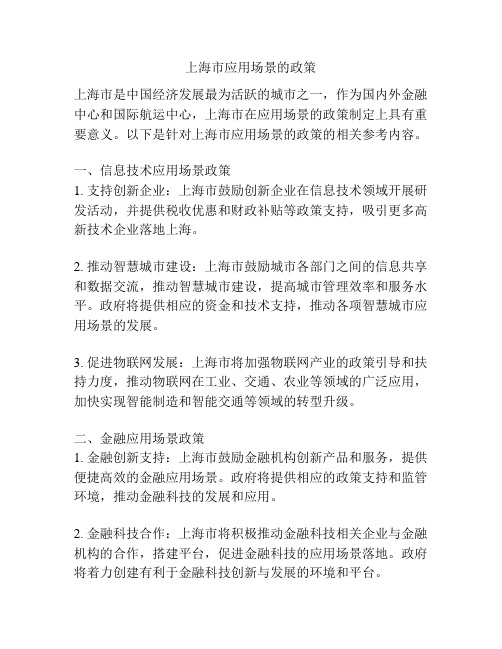 上海市应用场景的政策

上海市是中国经济发展最为活跃的城市之一，作为国内外金融中心和国际航运中心，上海市在应用场景的政策制定上具有重要意义。以下是针对上海市应用场景的政策的相关参考内容。

一、信息技术应用场景政策
1. 支持创新企业：上海市鼓励创新企业在信息技术领域开展研发活动，并提供税收优惠和财政补贴等政策支持，吸引更多高新技术企业落地上海。

2. 推动智慧城市建设：上海市鼓励城市各部门之间的信息共享和数据交流，推动智慧城市建设，提高城市管理效率和服务水平。政府将提供相应的资金和技术支持，推动各项智慧城市应用场景的发展。

3. 促进物联网发展：上海市将加强物联网产业的政策引导和扶持力度，推动物联网在工业、交通、农业等领域的广泛应用，加快实现智能制造和智能交通等领域的转型升级。

二、金融应用场景政策
1. 金融创新支持：上海市鼓励金融机构创新产品和服务，提供便捷高效的金融应用场景。政府将提供相应的政策支持和监管环境，推动金融科技的发展和应用。

2. 金融科技合作：上海市将积极推动金融科技相关企业与金融机构的合作，搭建平台，促进金融科技的应用场景落地。政府将着力创建有利于金融科技创新与发展的环境和平台。